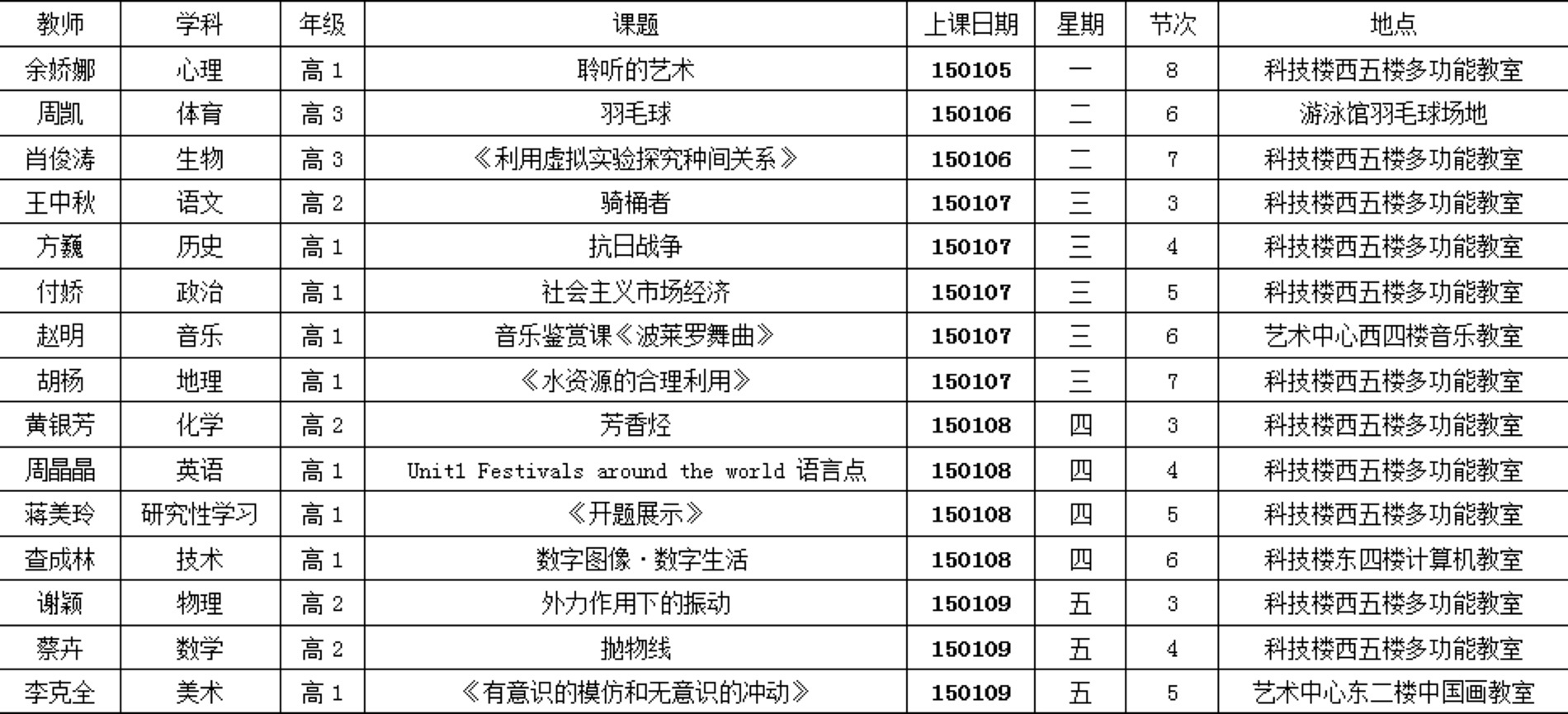 | 教师 | 学科 | 年级 | 课题 | 上课日期 | 星期 | 节次 | 地点 |
|---|---|---|---|---|---|---|---|
| 余娇娜 | 心理 | 高 1 | 聆听的艺术 | 150105 | 一 | 8 | 科技楼西五楼多功能教室 |
| 周凯 | 体育 | 高 3 | 羽毛球 | 150106 | 二 | 6 | 游泳馆羽毛球场地 |
| 肖俊涛 | 生物 | 高 3 | 《利用虚拟实验探究种间关系》 | 150106 | 二 | 7 | 科技楼西五楼多功能教室 |
| 王中秋 | 语文 | 高 2 | 骑桶者 | 150107 | 三 | 3 | 科技楼西五楼多功能教室 |
| 方巍 | 历史 | 高 1 | 抗日战争 | 150107 | 三 | 4 | 科技楼西五楼多功能教室 |
| 付娇 | 政治 | 高 1 | 社会主义市场经济 | 150107 | 三 | 5 | 科技楼西五楼多功能教室 |
| 赵明 | 音乐 | 高 1 | 音乐鉴赏课《波莱罗舞曲》 | 150107 | 三 | 6 | 艺术中心西四楼音乐教室 |
| 胡杨 | 地理 | 高 1 | 《水资源的合理利用》 | 150107 | 三 | 7 | 科技楼西五楼多功能教室 |
| 黄银芳 | 化学 | 高 2 | 芳香烃 | 150108 | 四 | 3 | 科技楼西五楼多功能教室 |
| 周晶晶 | 英语 | 高 1 | Unit1 Festivals around the world 语言点 | 150108 | 四 | 4 | 科技楼西五楼多功能教室 |
| 蒋美玲 | 研究性学习 | 高 1 | 《开题展示》 | 150108 | 四 | 5 | 科技楼西五楼多功能教室 |
| 查成林 | 技术 | 高 1 | 数字图像·数字生活 | 150108 | 四 | 6 | 科技楼东四楼计算机教室 |
| 谢颖 | 物理 | 高 2 | 外力作用下的振动 | 150109 | 五 | 3 | 科技楼西五楼多功能教室 |
| 蔡卉 | 数学 | 高 2 | 抛物线 | 150109 | 五 | 4 | 科技楼西五楼多功能教室 |
| 李克全 | 美术 | 高 1 | 《有意识的模仿和无意识的冲动》 | 150109 | 五 | 5 | 艺术中心东二楼中国画教室 |